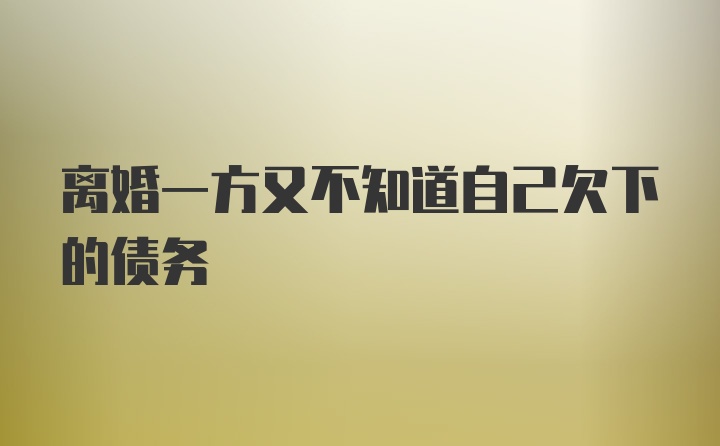 离婚一方又不知道自己欠下的债务